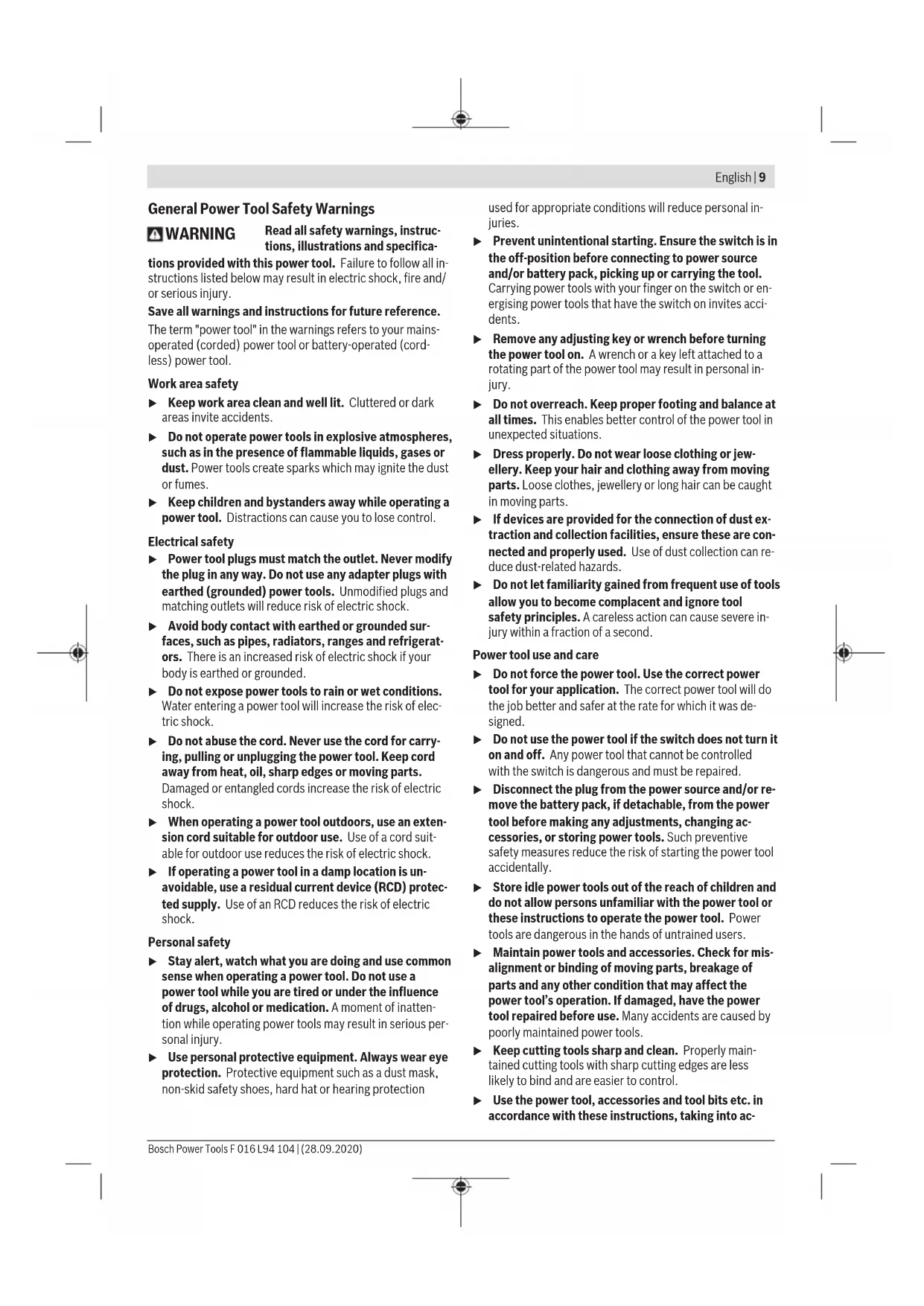 English | 9

General Power Tool Safety Warnings

WARNING Read all safety warnings, instructions, illustrations and specifications provided with this power tool. Failure to follow all instructions listed below may result in electric shock, fire and/or serious injury.

Save all warnings and instructions for future reference.

The term "power tool" in the warnings refers to your mains-operated (corded) power tool or battery-operated (cordless) power tool.

Work area safety

▶ Keep work area clean and well lit. Cluttered or dark areas invite accidents.

▶ Do not operate power tools in explosive atmospheres, such as in the presence of flammable liquids, gases or dust. Power tools create sparks which may ignite the dust or fumes.

▶ Keep children and bystanders away while operating a power tool. Distractions can cause you to lose control.

Electrical safety

▶ Power tool plugs must match the outlet. Never modify the plug in any way. Do not use any adapter plugs with earthed (grounded) power tools. Unmodified plugs and matching outlets will reduce risk of electric shock.

▶ Avoid body contact with earthed or grounded surfaces, such as pipes, radiators, ranges and refrigerators. There is an increased risk of electric shock if your body is earthed or grounded.

▶ Do not expose power tools to rain or wet conditions. Water entering a power tool will increase the risk of electric shock.

▶ Do not abuse the cord. Never use the cord for carrying, pulling or unplugging the power tool. Keep cord away from heat, oil, sharp edges or moving parts. Damaged or entangled cords increase the risk of electric shock.

▶ When operating a power tool outdoors, use an extension cord suitable for outdoor use. Use of a cord suitable for outdoor use reduces the risk of electric shock.

▶ If operating a power tool in a damp location is unavoidable, use a residual current device (RCD) protected supply. Use of an RCD reduces the risk of electric shock.

Personal safety

▶ Stay alert, watch what you are doing and use common sense when operating a power tool. Do not use a power tool while you are tired or under the influence of drugs, alcohol or medication. A moment of inattention while operating power tools may result in serious personal injury.

▶ Use personal protective equipment. Always wear eye protection. Protective equipment such as a dust mask, non-skid safety shoes, hard hat or hearing protection used for appropriate conditions will reduce personal injuries.

▶ Prevent unintentional starting. Ensure the switch is in the off-position before connecting to power source and/or battery pack, picking up or carrying the tool. Carrying power tools with your finger on the switch or energising power tools that have the switch on invites accidents.

▶ Remove any adjusting key or wrench before turning the power tool on. A wrench or a key left attached to a rotating part of the power tool may result in personal injury.

▶ Do not overreach. Keep proper footing and balance at all times. This enables better control of the power tool in unexpected situations.

▶ Dress properly. Do not wear loose clothing or jewellery. Keep your hair and clothing away from moving parts. Loose clothes, jewellery or long hair can be caught in moving parts.

▶ If devices are provided for the connection of dust extraction and collection facilities, ensure these are connected and properly used. Use of dust collection can reduce dust-related hazards.

▶ Do not let familiarity gained from frequent use of tools allow you to become complacent and ignore tool safety principles. A careless action can cause severe injury within a fraction of a second.

Power tool use and care

▶ Do not force the power tool. Use the correct power tool for your application. The correct power tool will do the job better and safer at the rate for which it was designed.

▶ Do not use the power tool if the switch does not turn it on and off. Any power tool that cannot be controlled with the switch is dangerous and must be repaired.

▶ Disconnect the plug from the power source and/or remove the battery pack, if detachable, from the power tool before making any adjustments, changing accessories, or storing power tools. Such preventive safety measures reduce the risk of starting the power tool accidentally.

▶ Store idle power tools out of the reach of children and do not allow persons unfamiliar with the power tool or these instructions to operate the power tool. Power tools are dangerous in the hands of untrained users.

▶ Maintain power tools and accessories. Check for misalignment or binding of moving parts, breakage of parts and any other condition that may affect the power tool's operation. If damaged, have the power tool repaired before use. Many accidents are caused by poorly maintained power tools.

▶ Keep cutting tools sharp and clean. Properly maintained cutting tools with sharp cutting edges are less likely to bind and are easier to control.

▶ Use the power tool, accessories and tool bits etc. in accordance with these instructions, taking into ac-

Bosch Power Tools F 016 L94 104 | (28.09.2020)